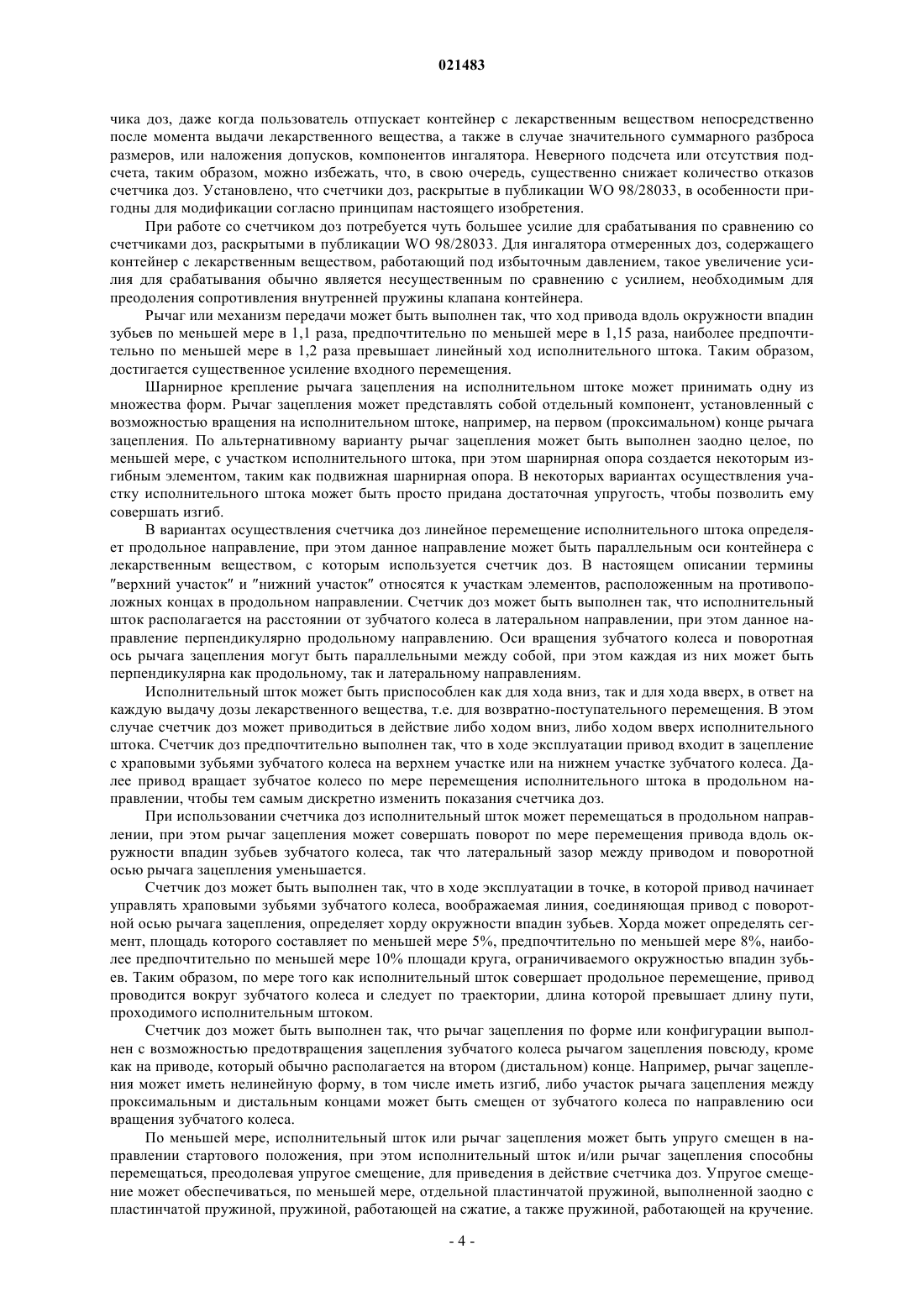 021483

чика доз, даже когда пользователь отпускает контейнер с лекарственным веществом непосредственно после момента выдачи лекарственного вещества, а также в случае значительного суммарного разброса размеров, или наложения допусков, компонентов ингалятора. Неверного подсчета или отсутствия подсчета, таким образом, можно избежать, что, в свою очередь, существенно снижает количество отказов счетчика доз. Установлено, что счетчики доз, раскрытые в публикации WO 98/28033, в особенности пригодны для модификации согласно принципам настоящего изобретения.

При работе со счетчиком доз потребуется чуть большее усилие для срабатывания по сравнению со счетчиками доз, раскрытыми в публикации WO 98/28033. Для ингалятора отмеренных доз, содержащего контейнер с лекарственным веществом, работающий под избыточным давлением, такое увеличение усилия для срабатывания обычно является несущественным по сравнению с усилием, необходимым для преодоления сопротивления внутренней пружины клапана контейнера.

Рычаг или механизм передачи может быть выполнен так, что ход привода вдоль окружности впадин зубьев по меньшей мере в 1,1 раза, предпочтительно по меньшей мере в 1,15 раза, наиболее предпочтительно по меньшей мере в 1,2 раза превышает линейный ход исполнительного штока. Таким образом, достигается существенное усиление входного перемещения.

Шарнирное крепление рычага зацепления на исполнительном штоке может принимать одну из множества форм. Рычаг зацепления может представлять собой отдельный компонент, установленный с возможностью вращения на исполнительном штоке, например, на первом (проксимальном) конце рычага зацепления. По альтернативному варианту рычаг зацепления может быть выполнен заодно целое, по меньшей мере, с участком исполнительного штока, при этом шарнирная опора создается некоторым изгибным элементом, таким как подвижная шарнирная опора. В некоторых вариантах осуществления участку исполнительного штока может быть просто придана достаточная упругость, чтобы позволить ему совершать изгиб.

В вариантах осуществления счетчика доз линейное перемещение исполнительного штока определяет продольное направление, при этом данное направление может быть параллельным оси контейнера с лекарственным веществом, с которым используется счетчик доз. В настоящем описании термины "верхний участок" и "нижний участок" относятся к участкам элементов, расположенным на противоположных концах в продольном направлении. Счетчик доз может быть выполнен так, что исполнительный шток располагается на расстоянии от зубчатого колеса в латеральном направлении, при этом данное направление перпендикулярно продольному направлению. Оси вращения зубчатого колеса и поворотная ось рычага зацепления могут быть параллельными между собой, при этом каждая из них может быть перпендикулярна как продольному, так и латеральному направлениям.

Исполнительный шток может быть приспособлен как для хода вниз, так и для хода вверх, в ответ на каждую выдачу дозы лекарственного вещества, т.е. для возвратно-поступательного перемещения. В этом случае счетчик доз может приводиться в действие либо ходом вниз, либо ходом вверх исполнительного штока. Счетчик доз предпочтительно выполнен так, что в ходе эксплуатации привод входит в зацепление с храповыми зубьями зубчатого колеса на верхнем участке или на нижнем участке зубчатого колеса. Далее привод вращает зубчатое колесо по мере перемещения исполнительного штока в продольном направлении, чтобы тем самым дискретно изменить показания счетчика доз.

При использовании счетчика доз исполнительный шток может перемещаться в продольном направлении, при этом рычаг зацепления может совершать поворот по мере перемещения привода вдоль окружности впадин зубьев зубчатого колеса, так что латеральный зазор между приводом и поворотной осью рычага зацепления уменьшается.

Счетчик доз может быть выполнен так, что в ходе эксплуатации в точке, в которой привод начинает управлять храповыми зубьями зубчатого колеса, воображаемая линия, соединяющая привод с поворотной осью рычага зацепления, определяет хорду окружности впадин зубьев. Хорда может определять сегмент, площадь которого составляет по меньшей мере 5%, предпочтительно по меньшей мере 8%, наиболее предпочтительно по меньшей мере 10% площади круга, ограничиваемого окружностью впадин зубьев. Таким образом, по мере того как исполнительный шток совершает продольное перемещение, привод проводится вокруг зубчатого колеса и следует по траектории, длина которой превышает длину пути, проходимого исполнительным штоком.

Счетчик доз может быть выполнен так, что рычаг зацепления по форме или конфигурации выполнен с возможностью предотвращения зацепления зубчатого колеса рычагом зацепления повсюду, кроме как на приводе, который обычно располагается на втором (дистальном) конце. Например, рычаг зацепления может иметь нелинейную форму, в том числе иметь изгиб, либо участок рычага зацепления между проксимальным и дистальным концами может быть смещен от зубчатого колеса по направлению оси вращения зубчатого колеса.

По меньшей мере, исполнительный шток или рычаг зацепления может быть упруго смещен в направлении стартового положения, при этом исполнительный шток и/или рычаг зацепления способны перемещаться, преодолевая упругое смещение, для приведения в действие счетчика доз. Упругое смещение может обеспечиваться, по меньшей мере, отдельной пластинчатой пружиной, выполненной заодно с пластинчатой пружиной, пружиной, работающей на сжатие, а также пружиной, работающей на кручение.

- 4 -